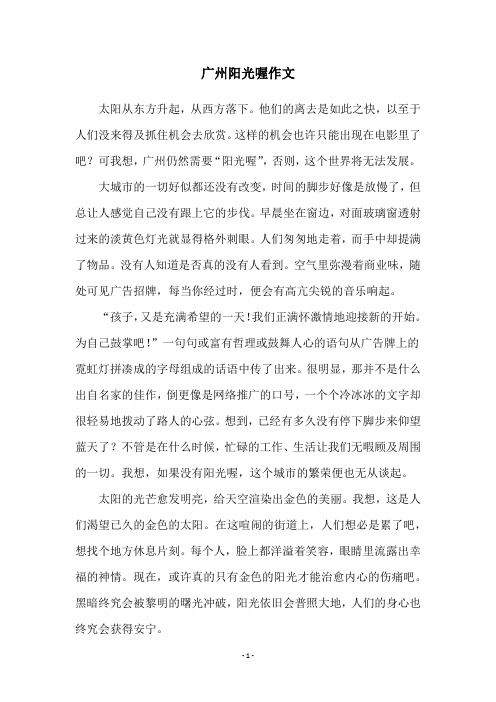 广州阳光喔作文

太阳从东方升起，从西方落下。他们的离去是如此之快，以至于人们没来得及抓住机会去欣赏。这样的机会也许只能出现在电影里了吧？可我想，广州仍然需要“阳光喔”，否则，这个世界将无法发展。

大城市的一切好似都还没有改变，时间的脚步好像是放慢了，但总让人感觉自己没有跟上它的步伐。早晨坐在窗边，对面玻璃窗透射过来的淡黄色灯光就显得格外刺眼。人们匆匆地走着，而手中却提满了物品。没有人知道是否真的没有人看到。空气里弥漫着商业味，随处可见广告招牌，每当你经过时，便会有高亢尖锐的音乐响起。

“孩子，又是充满希望的一天！我们正满怀激情地迎接新的开始。为自己鼓掌吧！”一句句或富有哲理或鼓舞人心的语句从广告牌上的霓虹灯拼凑成的字母组成的话语中传了出来。很明显，那并不是什么出自名家的佳作，倒更像是网络推广的口号，一个个冷冰冰的文字却很轻易地拨动了路人的心弦。想到，已经有多久没有停下脚步来仰望蓝天了？不管是在什么时候，忙碌的工作、生活让我们无暇顾及周围的一切。我想，如果没有阳光喔，这个城市的繁荣便也无从谈起。

太阳的光芒愈发明亮，给天空渲染出金色的美丽。我想，这是人们渴望已久的金色的太阳。在这喧闹的街道上，人们想必是累了吧，想找个地方休息片刻。每个人，脸上都洋溢着笑容，眼睛里流露出幸福的神情。现在，或许真的只有金色的阳光才能治愈内心的伤痛吧。黑暗终究会被黎明的曙光冲破，阳光依旧会普照大地，人们的身心也终究会获得安宁。

- 1 -